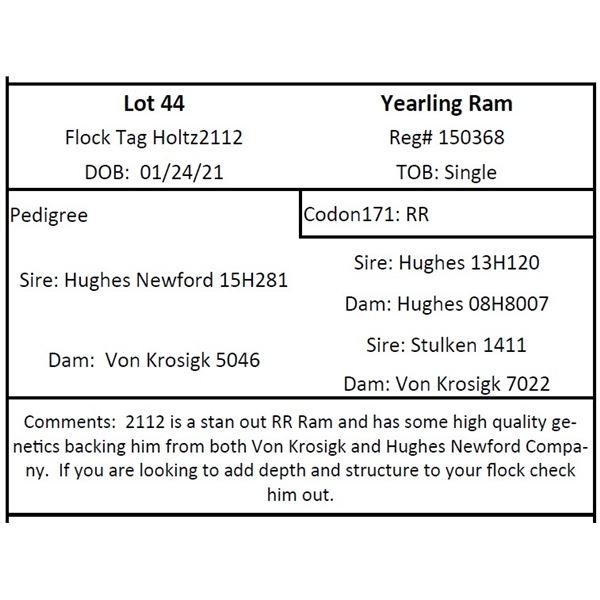 Lot 44
Flock Tag Holtz2112
DOB: 01/24/21

Yearling Ram
Reg# 150368
TOB: Single

Pedigree

Codon171: RR

Sire: Hughes Newford 15H281

Sire: Hughes 13H120

Dam: Hughes 08H8007

Dam: Von Krosigk 5046

Sire: Stulken 1411

Dam: Von Krosigk 7022

Comments: 2112 is a stan out RR Ram and has some high quality genetics backing him from both Von Krosigk and Hughes Newford Company. If you are looking to add depth and structure to your flock check him out.